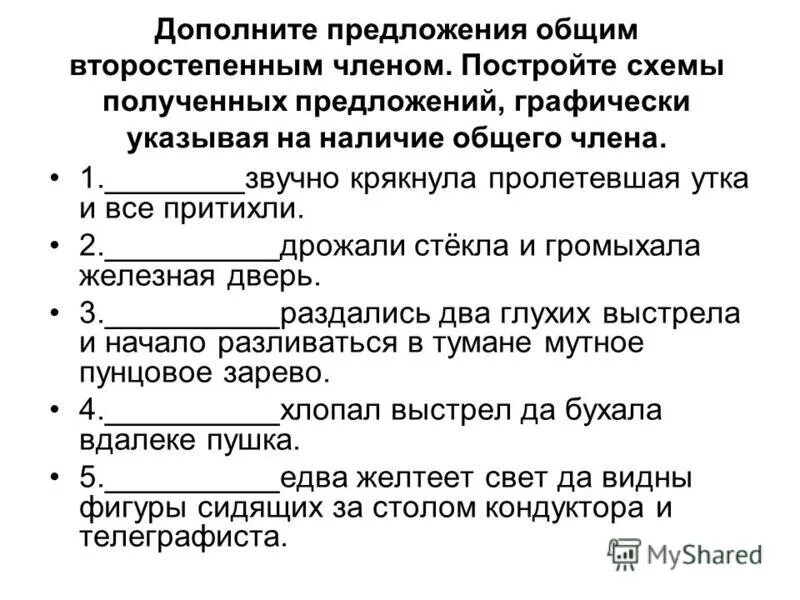 Дополните предложения общим второстепенным членом. Постройте схемы полученных предложений, графически указывая на наличие общего члена.

• 1.________звучно крякнула пролетевшая утка и все притихли.
• 2.__________дрожали стёкла и громыхала железная дверь.
• 3.__________раздались два глухих выстрела и начало разливаться в тумане мутное пунцовое зарево.
• 4.__________хлопал выстрел да бухала вдалеке пушка.
• 5.__________едва желтеет свет да видны фигуры сидящих за столом кондуктора и телеграфиста.

MyShared